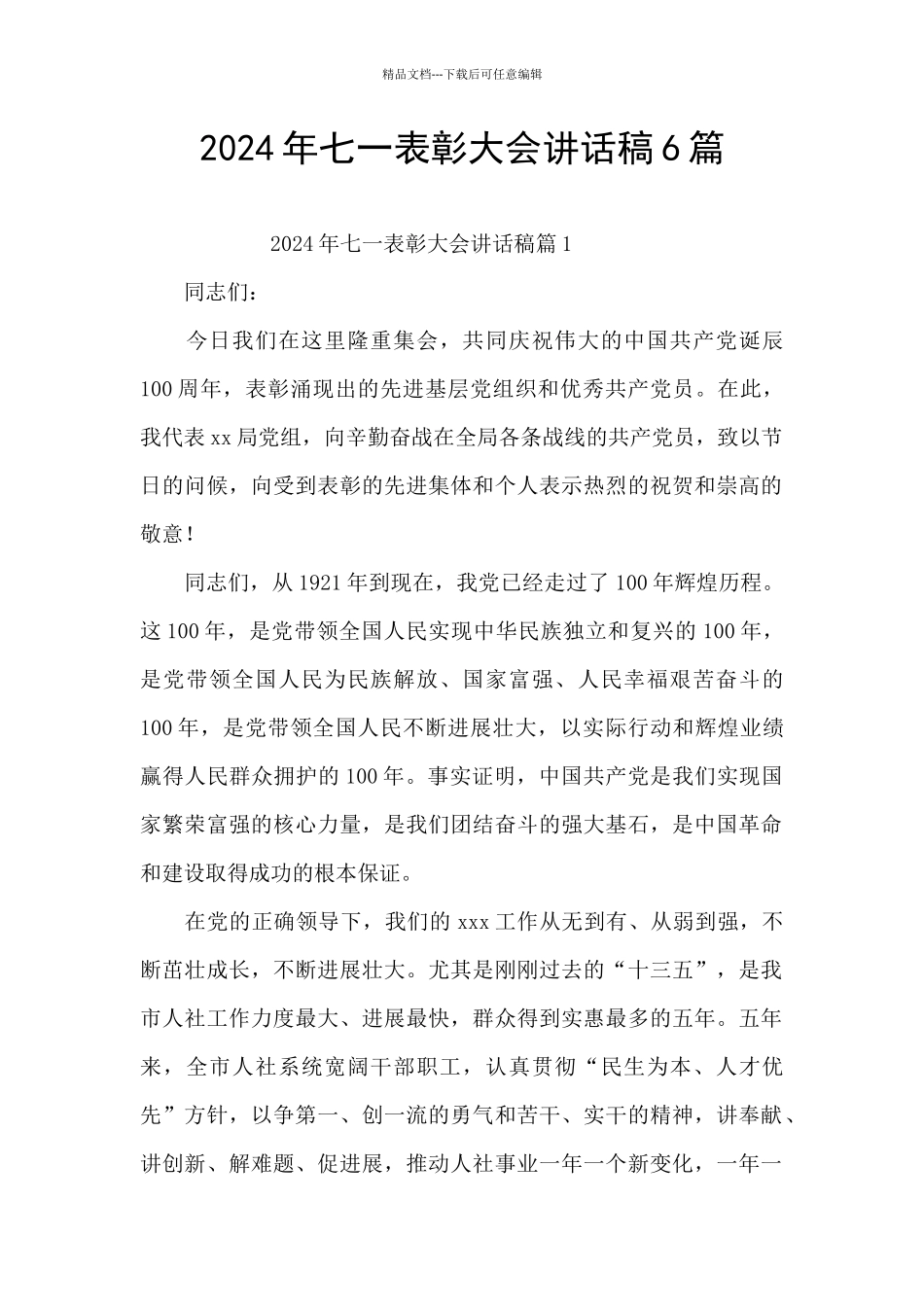 精品文档---下载后可任意编辑

2024年七一表彰大会讲话稿6篇

2024年七一表彰大会讲话稿篇1

同志们：

今日我们在这里隆重集会，共同庆祝伟大的中国共产党诞辰100周年，表彰涌现出的先进基层党组织和优秀共产党员。在此，我代表xx局党组，向辛勤奋战在全局各条战线的共产党员，致以节日的问候，向受到表彰的先进集体和个人表示热烈的祝贺和崇高的敬意！

同志们，从1921年到现在，我党已经走过了100年辉煌历程。这100年，是党带领全国人民实现中华民族独立和复兴的100年，是党带领全国人民为民族解放、国家富强、人民幸福艰苦奋斗的100年，是党带领全国人民不断进展壮大，以实际行动和辉煌业绩赢得人民群众拥护的100年。事实证明，中国共产党是我们实现国家繁荣富强的核心力量，是我们团结奋斗的强大基石，是中国革命和建设取得成功的根本保证。

在党的正确领导下，我们的xxx工作从无到有、从弱到强，不断茁壮成长，不断进展壮大。尤其是刚刚过去的“十三五”，是我市人社工作力度最大、进展最快，群众得到实惠最多的五年。五年来，全市人社系统宽阔干部职工，认真贯彻“民生为本、人才优先”方针，以争第一、创一流的勇气和苦干、实干的精神，讲奉献、讲创新、解难题、促进展，推动人社事业一年一个新变化，一年一